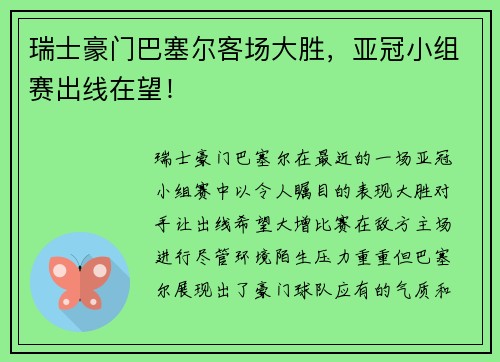 瑞士豪门巴塞尔客场大胜，亚冠小组赛出线在望！

瑞士豪门巴塞尔在最近的一场亚冠小组赛中以令人瞩目的表现大胜对手让出线希望大增比赛在敌方主场进行尽管环境陌生压力重重但巴塞尔展现出了豪门球队应有的气质和